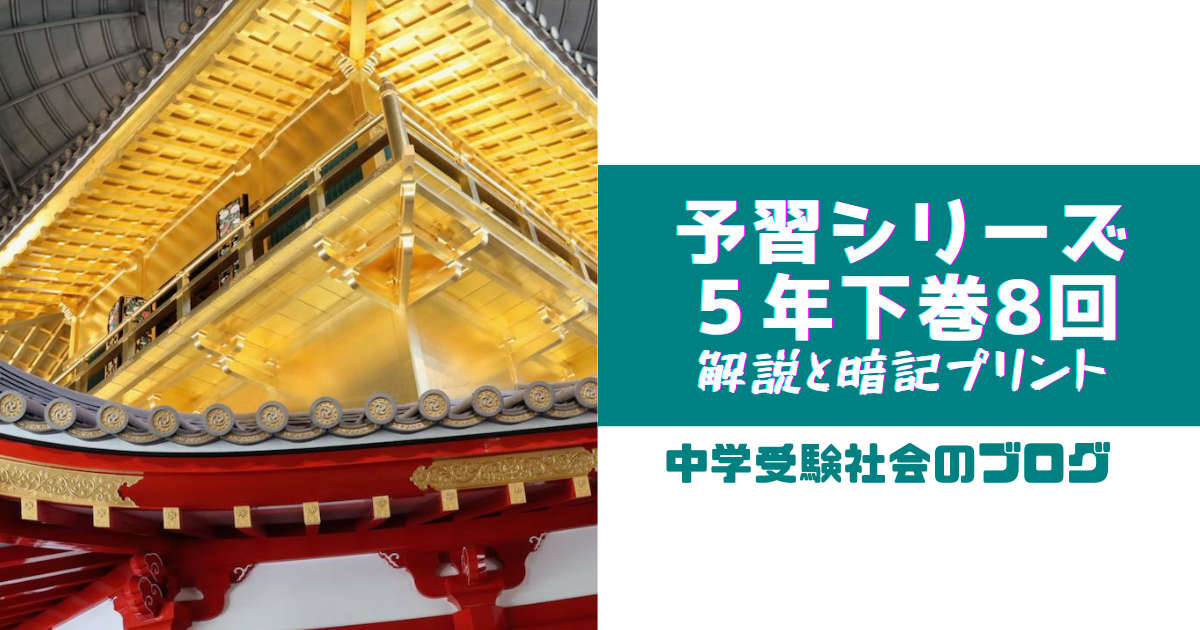 予習シリーズ
５年下巻8回
解説と暗記プリント

中学受験社会のブログ